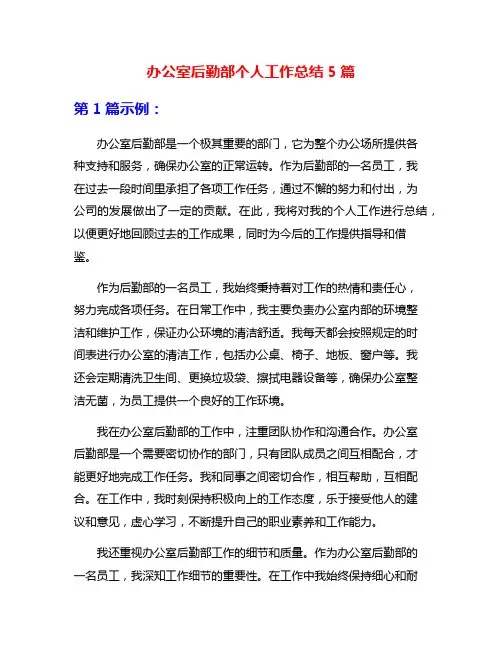 办公室后勤部个人工作总结 5 篇

第 1 篇示例：

办公室后勤部是一个极其重要的部门，它为整个办公场所提供各种支持和服务，确保办公室的正常运转。作为后勤部的一名员工，我在过去一段时间里承担了各项工作任务，通过不懈的努力和付出，为公司的发展做出了一定的贡献。在此，我将对我的个人工作进行总结，以便更好地回顾过去的工作成果，同时为今后的工作提供指导和借鉴。

作为后勤部的一名员工，我始终秉持着对工作的热情和责任心，努力完成各项任务。在日常工作中，我主要负责办公室内部的环境整洁和维护工作，保证办公环境的清洁舒适。我每天都会按照规定的时间表进行办公室的清洁工作，包括办公桌、椅子、地板、窗户等。我还会定期清洗卫生间、更换垃圾袋、擦拭电器设备等，确保办公室整洁无菌，为员工提供一个良好的工作环境。

我在办公室后勤部的工作中，注重团队协作和沟通合作。办公室后勤部是一个需要密切协作的部门，只有团队成员之间互相配合，才能更好地完成工作任务。我和同事之间密切合作，相互帮助，互相配合。在工作中，我时刻保持积极向上的工作态度，乐于接受他人的建议和意见，虚心学习，不断提升自己的职业素养和工作能力。

我还重视办公室后勤部工作的细节和质量。作为办公室后勤部的一名员工，我深知工作细节的重要性。在工作中我始终保持细心和耐